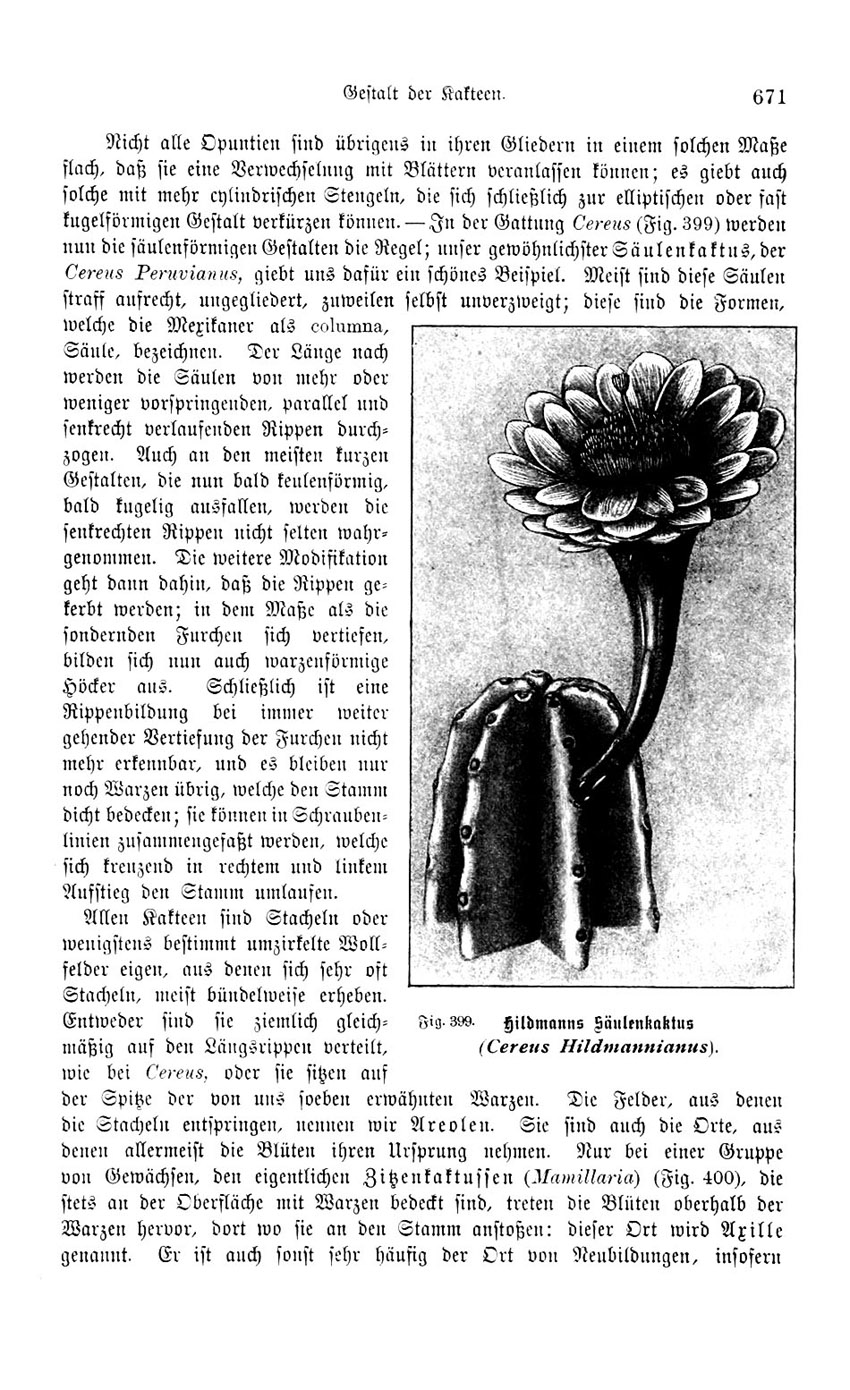 Gestalt der Kakteen.

671

Nicht alle Opuntien sind übrigens in ihren Gliedern in einem solchen Maße flach, daß sie eine Verwechselung mit Blättern veranlassen können; es giebt auch solche mit mehr cylindrischen Stengeln, die sich schließlich zur elliptischen oder fast kugelförmigen Gestalt verkürzen können. — In der Gattung Cereus (Fig. 399) werden nun die säulenförmigen Gestalten die Regel; unser gewöhnlichster Säulenkaktus, der Cereus Peruvianus, giebt uns dafür ein schönes Beispiel. Meist sind diese Säulen straff aufrecht, ungegliedert, zuweilen selbst unverzweigt; diese sind die Formen, welche die Mexikaner als columna, Säule, bezeichnen. Der Länge nach werden die Säulen von mehr oder weniger vorspringenden, parallel und senkrecht verlaufenden Rippen durchzogen. Auch an den meisten kurzen Gestalten, die nun bald keulenförmig, bald kugelig ausfallen, werden die senkrechten Rippen nicht selten wahrgenommen. Die weitere Modifikation geht dann dahin, daß die Rippen gekerbt werden; in dem Maße als die sondernden Furchen sich vertiefen, bilden sich nun auch warzenförmige Höcker aus. Schließlich ist eine Rippenbildung bei immer weiter gehender Vertiefung der Furchen nicht mehr erkennbar, und es bleiben nur noch Warzen übrig, welche den Stamm dicht bedecken; sie können in Schraubenlinien zusammengefaßt werden, welche sich kreuzend in rechtem und linkem Aufstieg den Stamm umlaufen.

Allen Kakteen sind Stacheln oder wenigstens bestimmt umzirkelte Wollfelder eigen, aus denen sich sehr oft Stacheln, meist bündelweise erheben. Entweder sind sie ziemlich gleichmäßig auf den Längsrippen verteilt, wie bei Cereus, oder sie sitzen auf der Spitze der von uns soeben erwähnten Warzen. Die Felder, aus denen die Stacheln entspringen, nennen wir Areolen. Sie sind auch die Orte, aus denen allermeist die Blüten ihren Ursprung nehmen. Nur bei einer Gruppe von Gewächsen, den eigentlichen Zitzenkaktussen (Mamillaria) (Fig. 400), die stets an der Oberfläche mit Warzen bedeckt sind, treten die Blüten oberhalb der Warzen hervor, dort wo sie an den Stamm anstoßen: dieser Ort wird Axille genannt. Er ist auch sonst sehr häufig der Ort von Neubildungen, insofern

Fig. 399. Hildmanns Säulenkaktus (Cereus Hildmannianus).